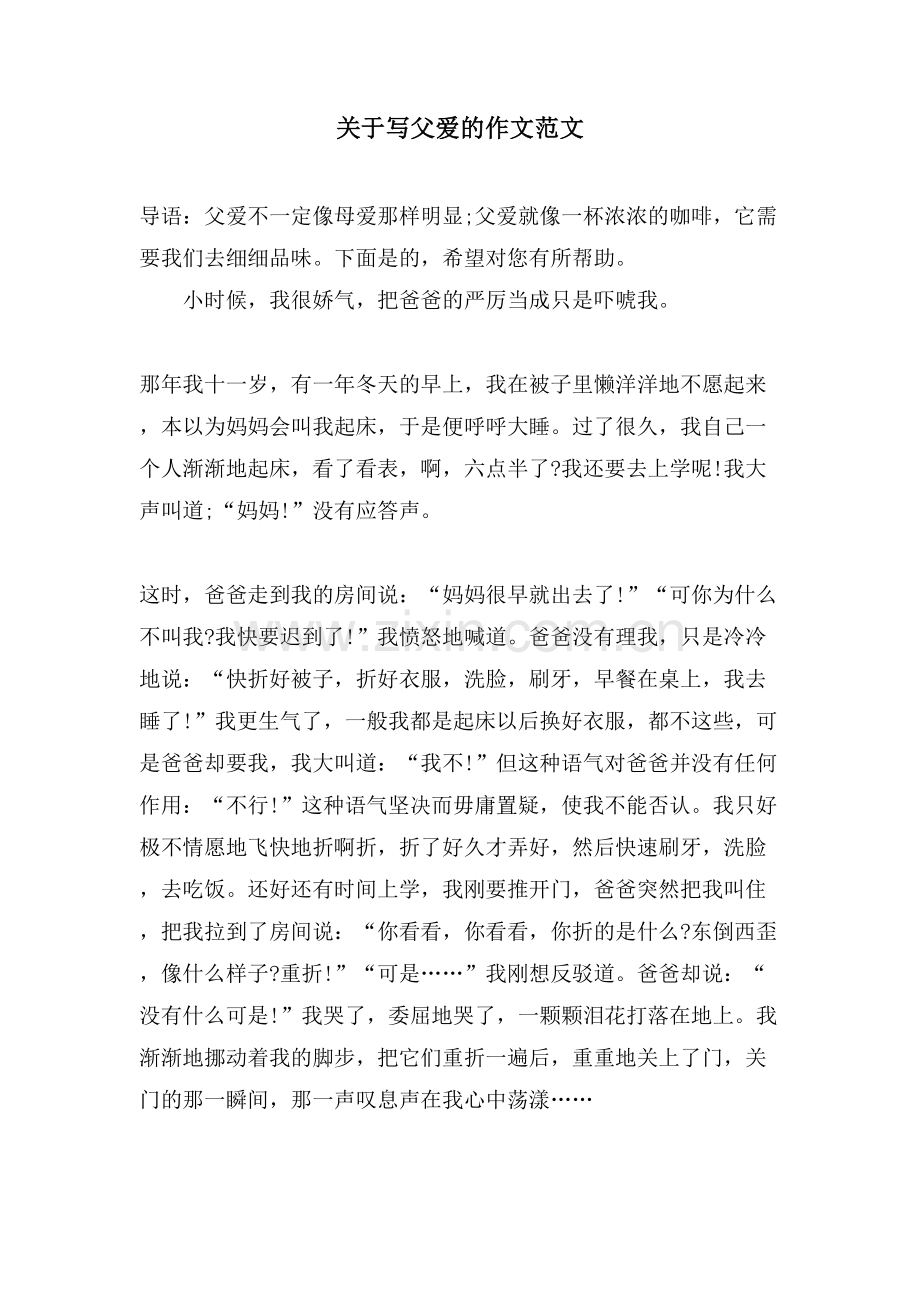 关于写父爱的作文范文

导语：父爱不一定像母爱那样明显;父爱就像一杯浓浓的咖啡，它需要我们去细细品味。下面是的，希望对您有所帮助。

小时候，我很娇气，把爸爸的严厉当成只是吓唬我。

那年我十一岁，有一年冬天的早上，我在被子里懒洋洋地不愿起来，本以为妈妈会叫我起床，于是便呼呼大睡。过了很久，我自己一个人渐渐地起床，看了看表，啊，六点半了?我还要去上学呢!我大声叫道;“妈妈!”没有应答声。

这时，爸爸走到我的房间说：“妈妈很早就出去了!”“可你为什么不叫我?我快要迟到了!”我愤怒地喊道。爸爸没有理我，只是冷冷地说：“快折好被子，折好衣服，洗脸，刷牙，早餐在桌上，我去睡了!”我更生气了，一般我都是起床以后换好衣服，都不这些，可是爸爸却要我，我大叫道：“我不!”但这种语气对爸爸并没有任何作用：“不行!”这种语气坚决而毋庸置疑，使我不能否认。我只好极不情愿地飞快地折啊折，折了好久才弄好，然后快速刷牙，洗脸，去吃饭。还好还有时间上学，我刚要推开门，爸爸突然把我叫住，把我拉到了房间说：“你看看，你看看，你折的是什么?东倒西歪，像什么样子?重折!”“可是……”我刚想反驳道。爸爸却说：“没有什么可是!”我哭了，委屈地哭了，一颗颗泪花打落在地上。我渐渐地挪动着我的脚步，把它们重折一遍后，重重地关上了门，关门的那一瞬间，那一声叹息声在我心中荡漾……

www.zixin.com.cn